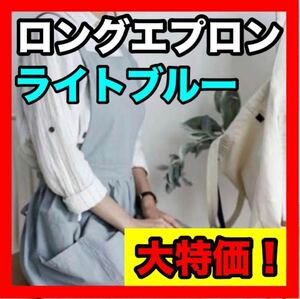 ロングエプロン
ライトブルー
大特価！